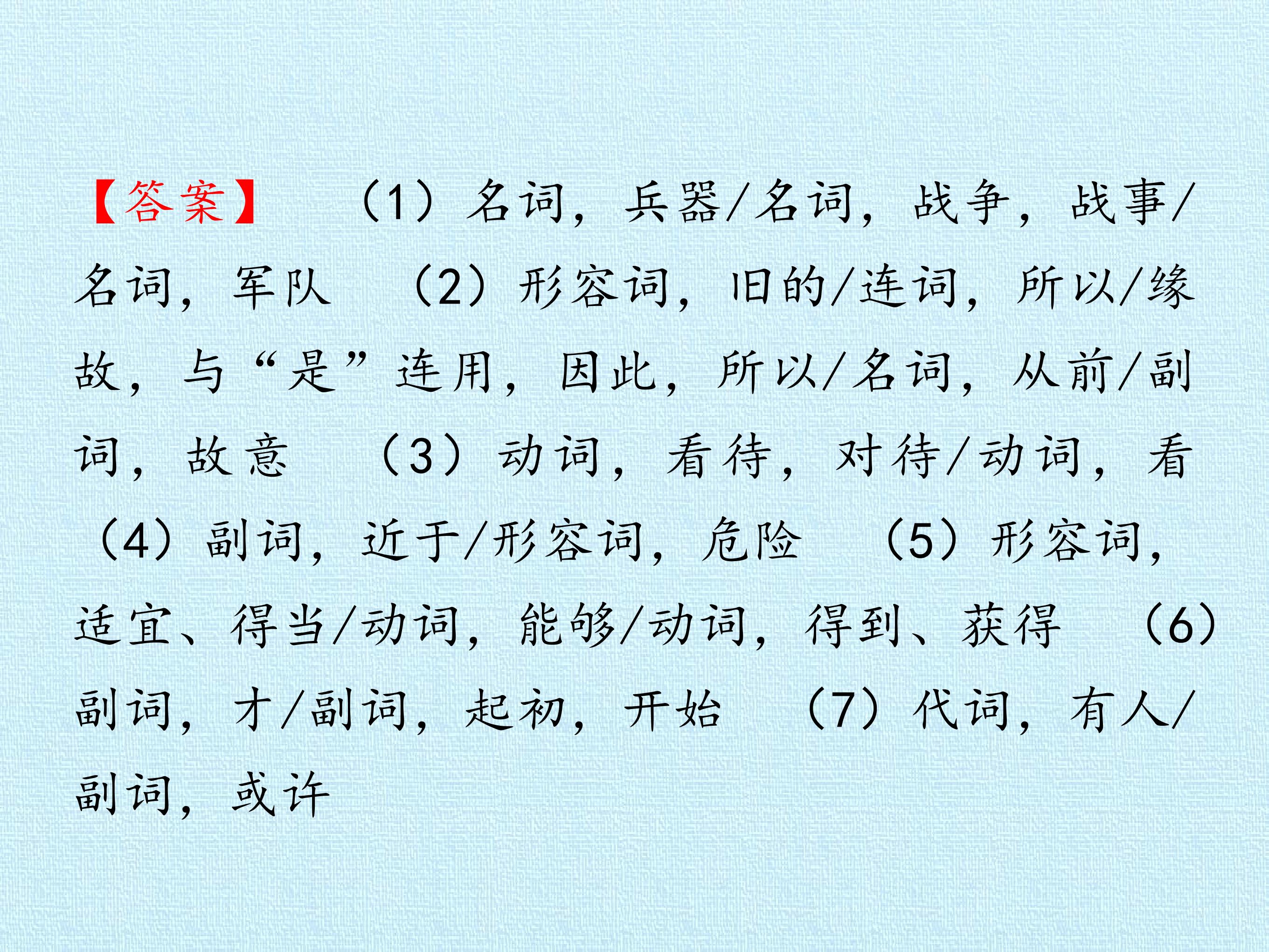 【答案】 （1）名词，兵器/名词，战争，战事/名词，军队 （2）形容词，旧的/连词，所以/缘故，与“是”连用，因此，所以/名词，从前/副词，故意 （3）动词，看待，对待/动词，看 （4）副词，近于/形容词，危险 （5）形容词，适宜、得当/动词，能够/动词，得到、获得 （6）副词，才/副词，起初，开始 （7）代词，有人/副词，或许